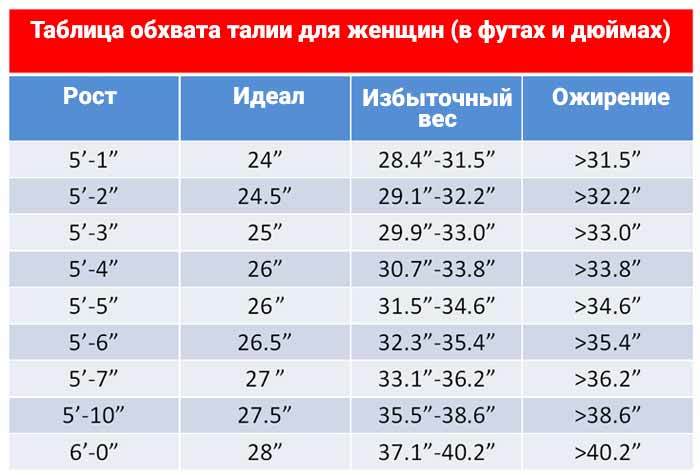 Таблица обхвата талии для женщин (в футах и дюймах)

| Рост | Идеал | Избыточный вес | Ожирение |
|---|---|---|---|
| 5’-1” | 24” | 28.4”-31.5” | >31.5” |
| 5’-2” | 24.5” | 29.1”-32.2” | >32.2” |
| 5’-3” | 25” | 29.9”-33.0” | >33.0” |
| 5’-4” | 26” | 30.7”-33.8” | >33.8” |
| 5’-5” | 26” | 31.5”-34.6” | >34.6” |
| 5’-6” | 26.5” | 32.3”-35.4” | >35.4” |
| 5’-7” | 27 ” | 33.1”-36.2” | >36.2” |
| 5’-10” | 27.5” | 35.5”-38.6” | >38.6” |
| 6’-0” | 28” | 37.1”-40.2” | >40.2” |